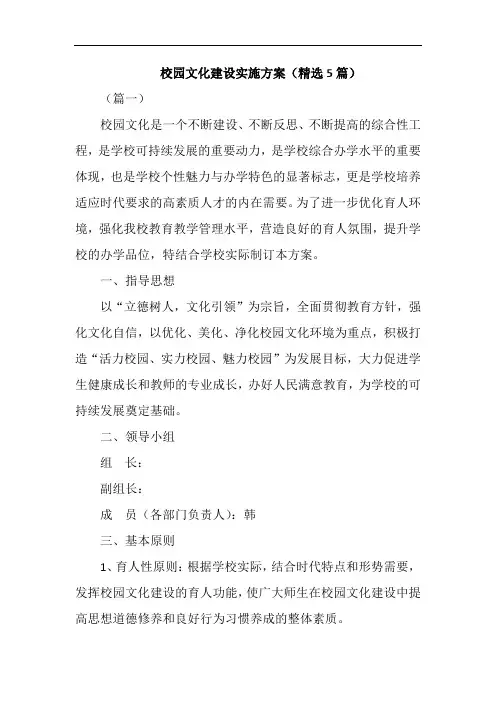 校园文化建设实施方案（精选5篇）

（篇一）

校园文化是一个不断建设、不断反思、不断提高的综合性工程，是学校可持续发展的重要动力，是学校综合办学水平的重要体现，也是学校个性魅力与办学特色的显著标志，更是学校培养适应时代要求的高素质人才的内在需要。为了进一步优化育人环境，强化我校教育教学管理水平，营造良好的育人氛围，提升学校的办学品位，特结合学校实际制订本方案。

一、指导思想

以“立德树人，文化引领”为宗旨，全面贯彻教育方针，强化文化自信，以优化、美化、净化校园文化环境为重点，积极打造“活力校园、实力校园、魅力校园”为发展目标，大力促进学生健康成长和教师的专业成长，办好人民满意教育，为学校的可持续发展奠定基础。

二、领导小组

组 长：

副组长：

成 员（各部门负责人）：韩

三、基本原则

1、育人性原则：根据学校实际，结合时代特点和形势需要，发挥校园文化建设的育人功能，使广大师生在校园文化建设中提高思想道德修养和良好行为习惯养成的整体素质。